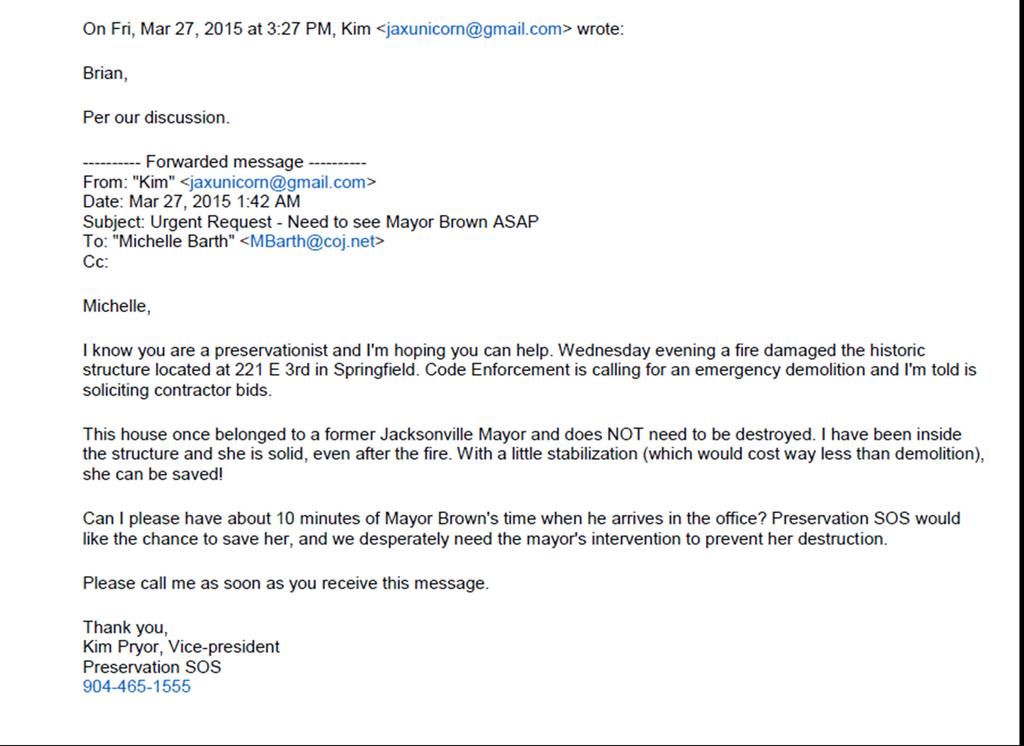 On Fri, Mar 27, 2015 at 3:27 PM, Kim <jaxunicorn@gmail.com> wrote:

Brian,

Per our discussion.

---------- Forwarded message ----------
From: "Kim" <jaxunicorn@gmail.com>
Date: Mar 27, 2015 1:42 AM
Subject: Urgent Request - Need to see Mayor Brown ASAP
To: "Michelle Barth" <MBarth@coj.net>
Cc:

Michelle,

I know you are a preservationist and I'm hoping you can help. Wednesday evening a fire damaged the historic structure located at 221 E 3rd in Springfield. Code Enforcement is calling for an emergency demolition and I'm told is soliciting contractor bids.

This house once belonged to a former Jacksonville Mayor and does NOT need to be destroyed. I have been inside the structure and she is solid, even after the fire. With a little stabilization (which would cost way less than demolition), she can be saved!

Can I please have about 10 minutes of Mayor Brown's time when he arrives in the office? Preservation SOS would like the chance to save her, and we desperately need the mayor's intervention to prevent her destruction.

Please call me as soon as you receive this message.

Thank you,
Kim Pryor, Vice-president
Preservation SOS
904-465-1555